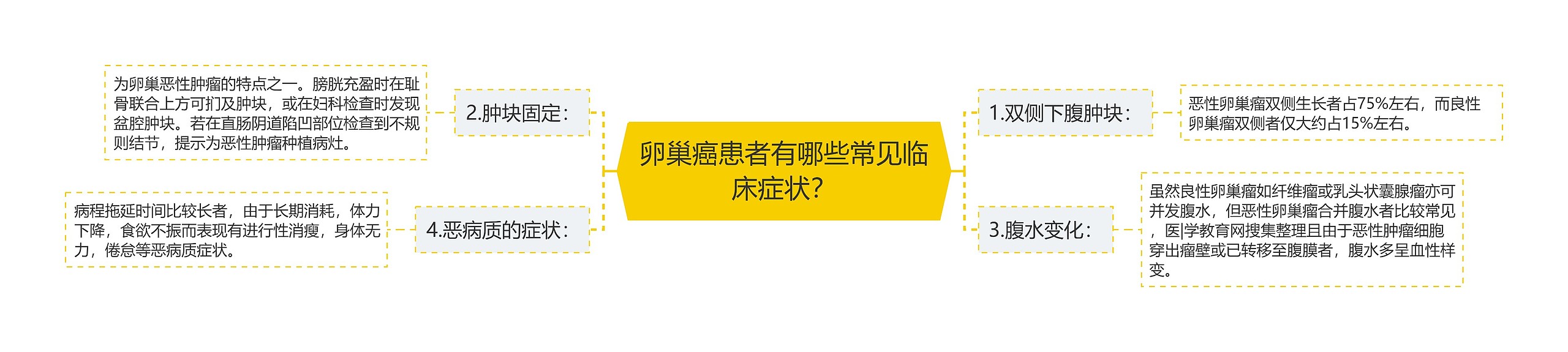 卵巢癌患者有哪些常见临床症状?

1.双侧下腹肿块:

恶性卵巢瘤双侧生长者占75%左右，而良性卵巢瘤双侧者仅大约占15%左右。

2.肿块固定:

为卵巢恶性肿瘤的特点之一。膀胱充盈时在耻骨联合上方可扪及肿块，或在妇科检查时发现盆腔肿块。若在直肠阴道陷凹部位检查到不规则结节，提示为恶性肿瘤种植病灶。

3.腹水变化:

虽然良性卵巢瘤如纤维瘤或乳头状囊腺瘤亦可并发腹水，但恶性卵巢瘤合并腹水者比较常见，医|学教育网搜集整理且由于恶性肿瘤细胞穿出瘤壁或已转移至腹膜者，腹水多呈血性样变。

4.恶病质的症状:

病程拖延时间比较长者，由于长期消耗，体力下降，食欲不振而表现有进行性消瘦，身体无力，倦怠等恶病质症状。